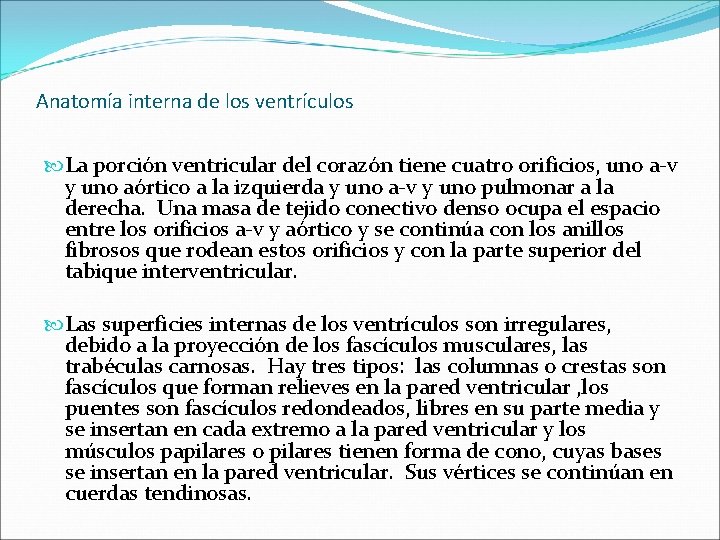 Anatomía interna de los ventrículos

La porción ventricular del corazón tiene cuatro orificios, uno a-v y uno aórtico a la izquierda y uno a-v y uno pulmonar a la derecha. Una masa de tejido conectivo denso ocupa el espacio entre los orificios a-v y aórtico y se continúa con los anillos fibrosos que rodean estos orificios y con la parte superior del tabique interventricular.

Las superficies internas de los ventrículos son irregulares, debido a la proyección de los fascículos musculares, las trabéculas carnosas. Hay tres tipos: las columnas o crestas son fascículos que forman relieves en la pared ventricular ,los puentes son fascículos redondeados, libres en su parte media y se insertan en cada extremo a la pared ventricular y los músculos papilares o pilares tienen forma de cono, cuyas bases se insertan en la pared ventricular. Sus vértices se continúan en cuerdas tendinosas.